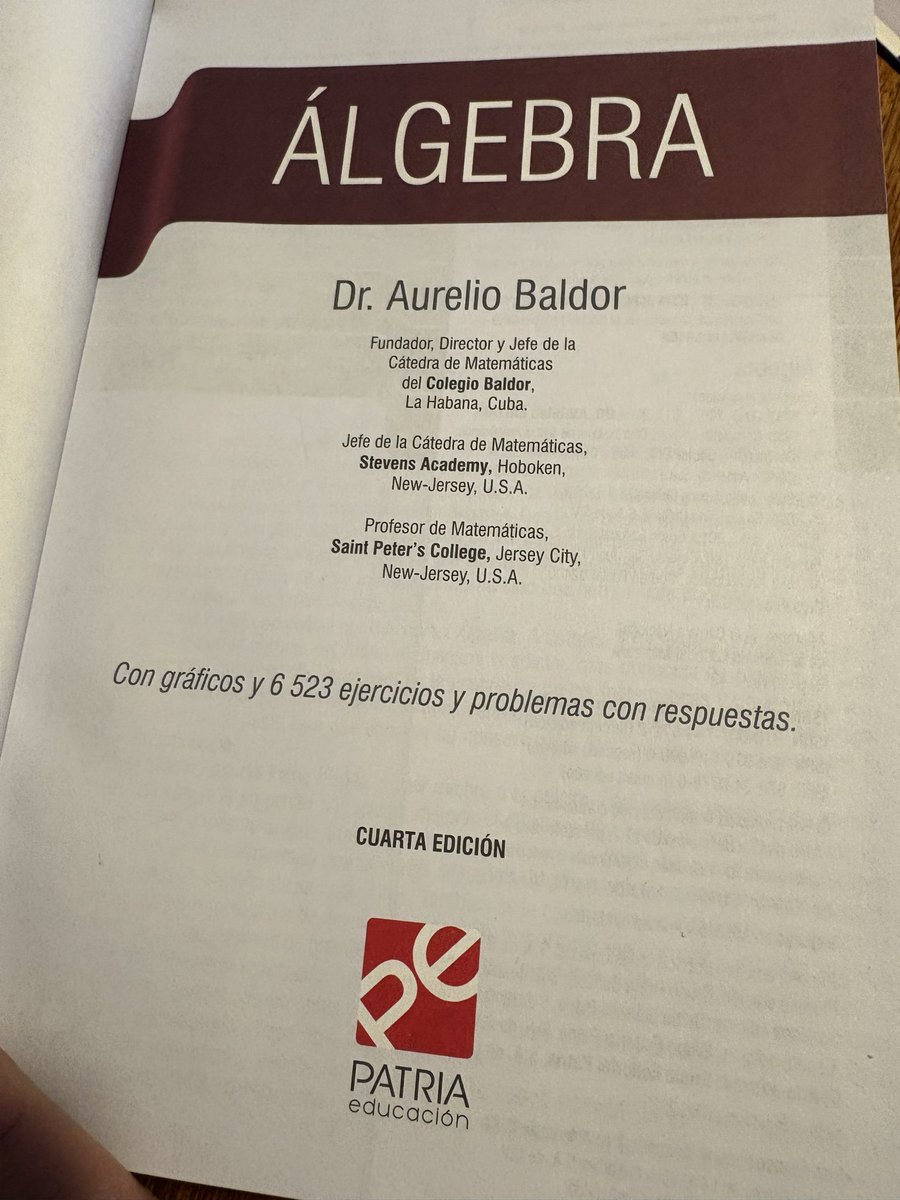 ÁLGEBRA

Dr. Aurelio Baldor

Fundador, Director y Jefe de la Cátedra de Matemáticas del Colegio Baldor, La Habana, Cuba.

Jefe de la Cátedra de Matemáticas, Stevens Academy, Hoboken, New-Jersey, U.S.A.

Profesor de Matemáticas, Saint Peter's College, Jersey City, New-Jersey, U.S.A.

Con gráficos y 6 523 ejercicios y problemas con respuestas.

CUARTA EDICIÓN

pe

PATRIA
educación